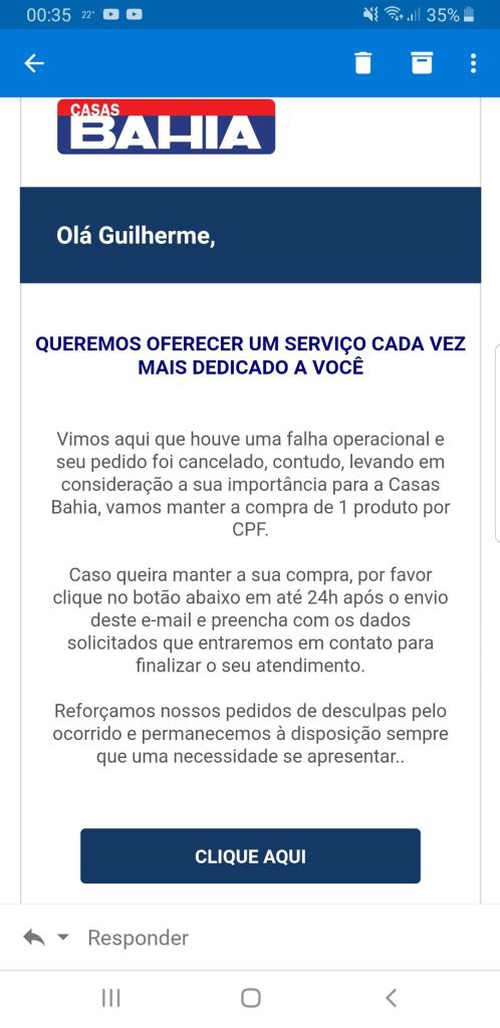 00:35 22° 35%

CASAS BAHIA

Olá Guilherme,

QUEREMOS OFERECER UM SERVIÇO CADA VEZ MAIS DEDICADO A VOCÊ

Vimos aqui que houve uma falha operacional e seu pedido foi cancelado, contudo, levando em consideração a sua importância para a Casas Bahia, vamos manter a compra de 1 produto por CPF.

Caso queira manter a sua compra, por favor clique no botão abaixo em até 24h após o envio deste e-mail e preencha com os dados solicitados que entraremos em contato para finalizar o seu atendimento.

Reforçamos nossos pedidos de desculpas pelo ocorrido e permanecemos à disposição sempre que uma necessidade se apresentar..

CLIQUE AQUI

Responder